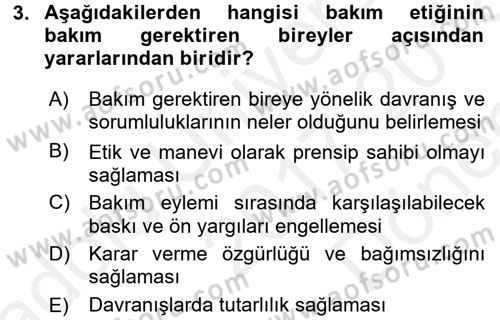 3. Aşağıdakilerden hangisi bakım etiğinin bakım gerektiren bireyler açısından yararlarından biridir?

A) Bakım gerektiren bireye yönelik davranış ve sorumluluklarının neler olduğunu belirlemesi
B) Etik ve manevi olarak prensip sahibi olmayı sağlaması
C) Bakım eylemi sırasında karşılaşılabilecek baskı ve ön yargıları engellemesi
D) Karar verme özgürlüğü ve bağımsızlığını sağlaması
E) Davranışlarda tutarlılık sağlaması

www.aofsoru.com